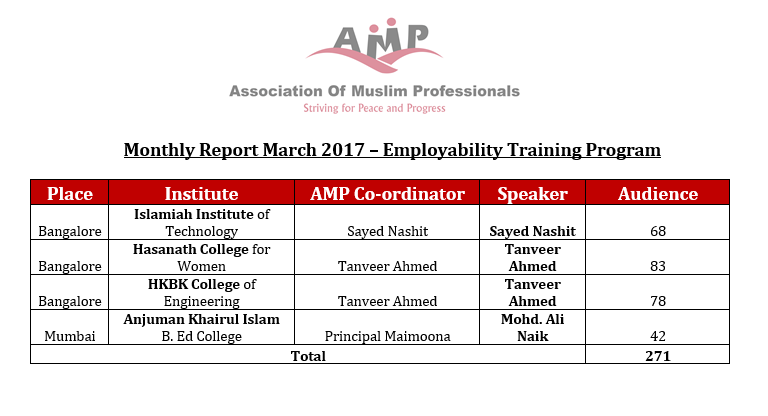 AMP

Association Of Muslim Professionals

Striving for Peace and Progress

Monthly Report March 2017 – Employability Training Program

| Place | Institute | AMP Co-ordinator | Speaker | Audience |
|---|---|---|---|---|
| Bangalore | Islamiah Institute of Technology | Sayed Nashit | Sayed Nashit | 68 |
| Bangalore | Hasanath College for Women | Tanveer Ahmed | Tanveer Ahmed | 83 |
| Bangalore | HKBK College of Engineering | Tanveer Ahmed | Tanveer Ahmed | 78 |
| Mumbai | Anjuman Khairul Islam B. Ed College | Principal Maimoona | Mohd. Ali Naik | 42 |
| Total | | | | 271 |